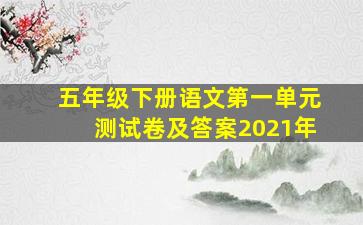 五年级下册语文第一单元测试卷及答案2021年